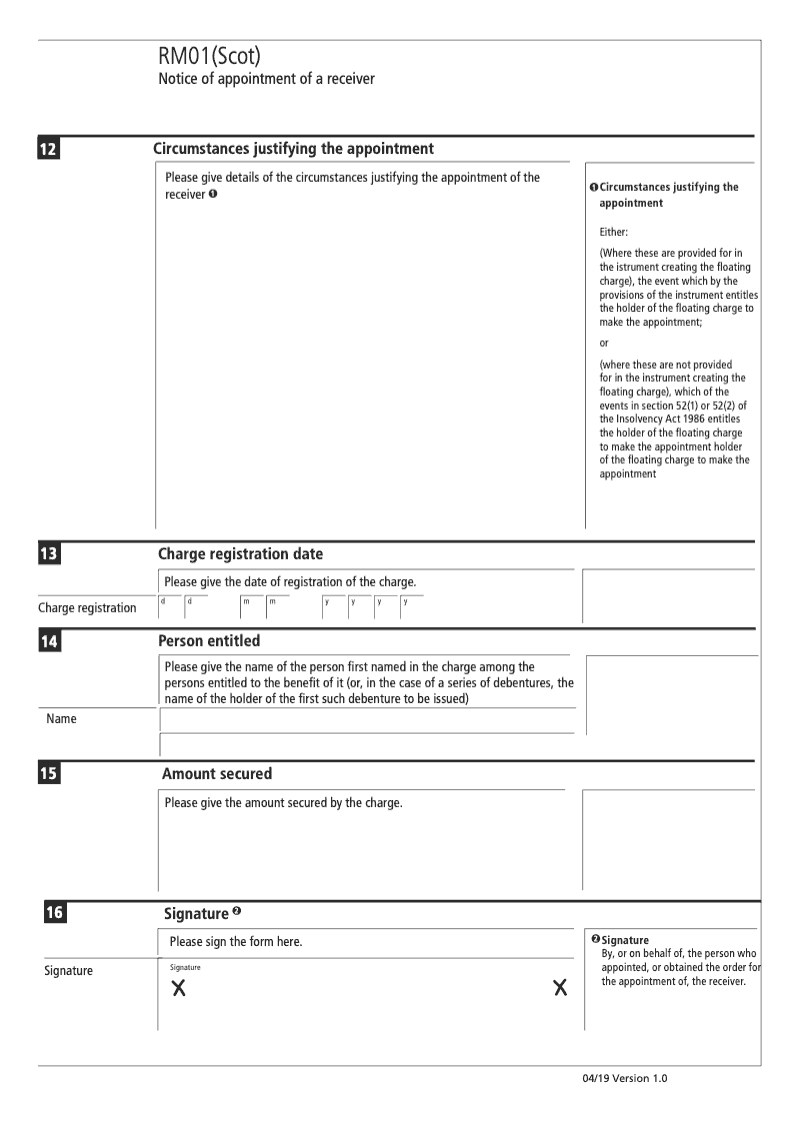 RM01(Scot)
Notice of appointment of a receiver

12 Circumstances justifying the appointment

Please give details of the circumstances justifying the appointment of the receiver ❶

❶ Circumstances justifying the appointment

Either:

(Where these are provided for in the istrument creating the floating charge), the event which by the provisions of the instrument entitles the holder of the floating charge to make the appointment;

or

(where these are not provided for in the instrument creating the floating charge), which of the events in section 52(1) or 52(2) of the Insolvency Act 1986 entitles the holder of the floating charge to make the appointment holder of the floating charge to make the appointment

13 Charge registration date

Please give the date of registration of the charge.

Charge registration d d m m y y y y

14 Person entitled

Please give the name of the person first named in the charge among the persons entitled to the benefit of it (or, in the case of a series of debentures, the name of the holder of the first such debenture to be issued)

Name

15 Amount secured

Please give the amount secured by the charge.

16 Signature ❷

Please sign the form here.

Signature
Signature
X X

❷ Signature
By, or on behalf of, the person who appointed, or obtained the order for the appointment of, the receiver.

04/19 Version 1.0